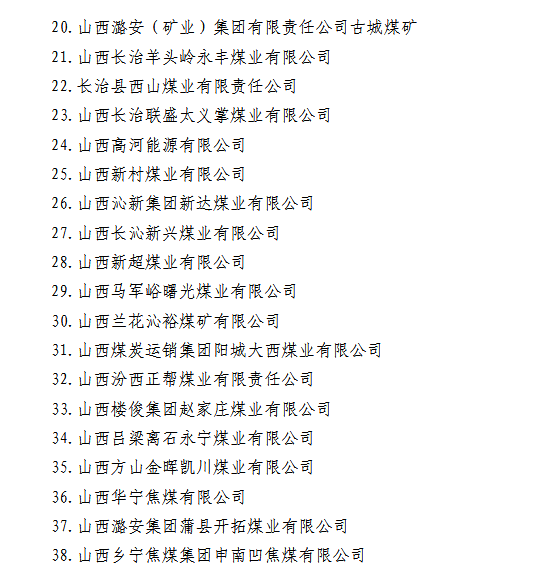 20. 山西潞安（矿业）集团有限责任公司古城煤矿
21. 山西长治羊头岭永丰煤业有限公司
22. 长治县西山煤业有限责任公司
23. 山西长治联盛太义掌煤业有限公司
24. 山西高河能源有限公司
25. 山西新村煤业有限公司
26. 山西沁新集团新达煤业有限公司
27. 山西长沁新兴煤业有限公司
28. 山西新超煤业有限公司
29. 山西马军峪曙光煤业有限公司
30. 山西兰花沁裕煤矿有限公司
31. 山西煤炭运销集团阳城大西煤业有限公司
32. 山西汾西正帮煤业有限责任公司
33. 山西楼俊集团赵家庄煤业有限公司
34. 山西吕梁离石永宁煤业有限公司
35. 山西方山金晖凯川煤业有限公司
36. 山西华宁焦煤有限公司
37. 山西潞安集团蒲县开拓煤业有限公司
38. 山西乡宁焦煤集团申南凹焦煤有限公司